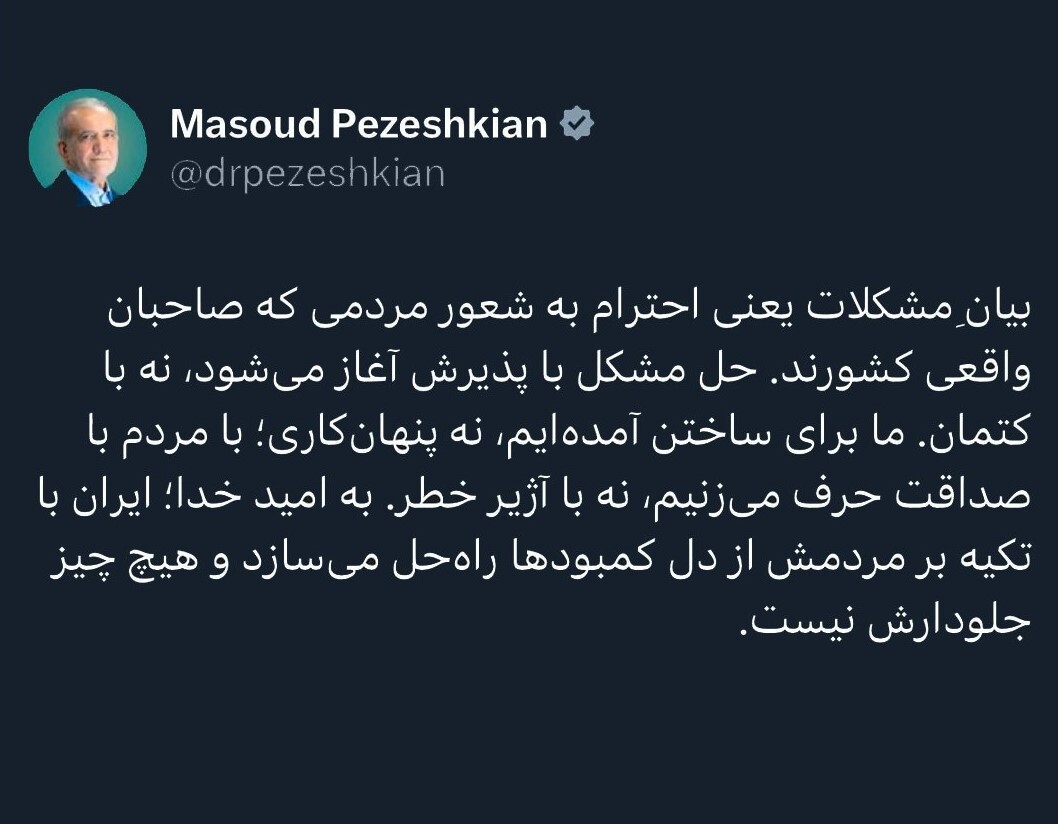 Masoud Pezeshkian
@drpezeshkian

بیانِ مشکلات یعنی احترام به شعور مردمی که صاحبان واقعی کشورند. حل مشکل با پذیرش آغاز می‌شود، نه با کتمان. ما برای ساختن آمده‌ایم، نه پنهان‌کاری؛ با مردم با صداقت حرف می‌زنیم، نه با آژیر خطر. به امید خدا؛ ایران با تکیه بر مردمش از دل کمبودها راه‌حل می‌سازد و هیچ چیز جلودارش نیست.